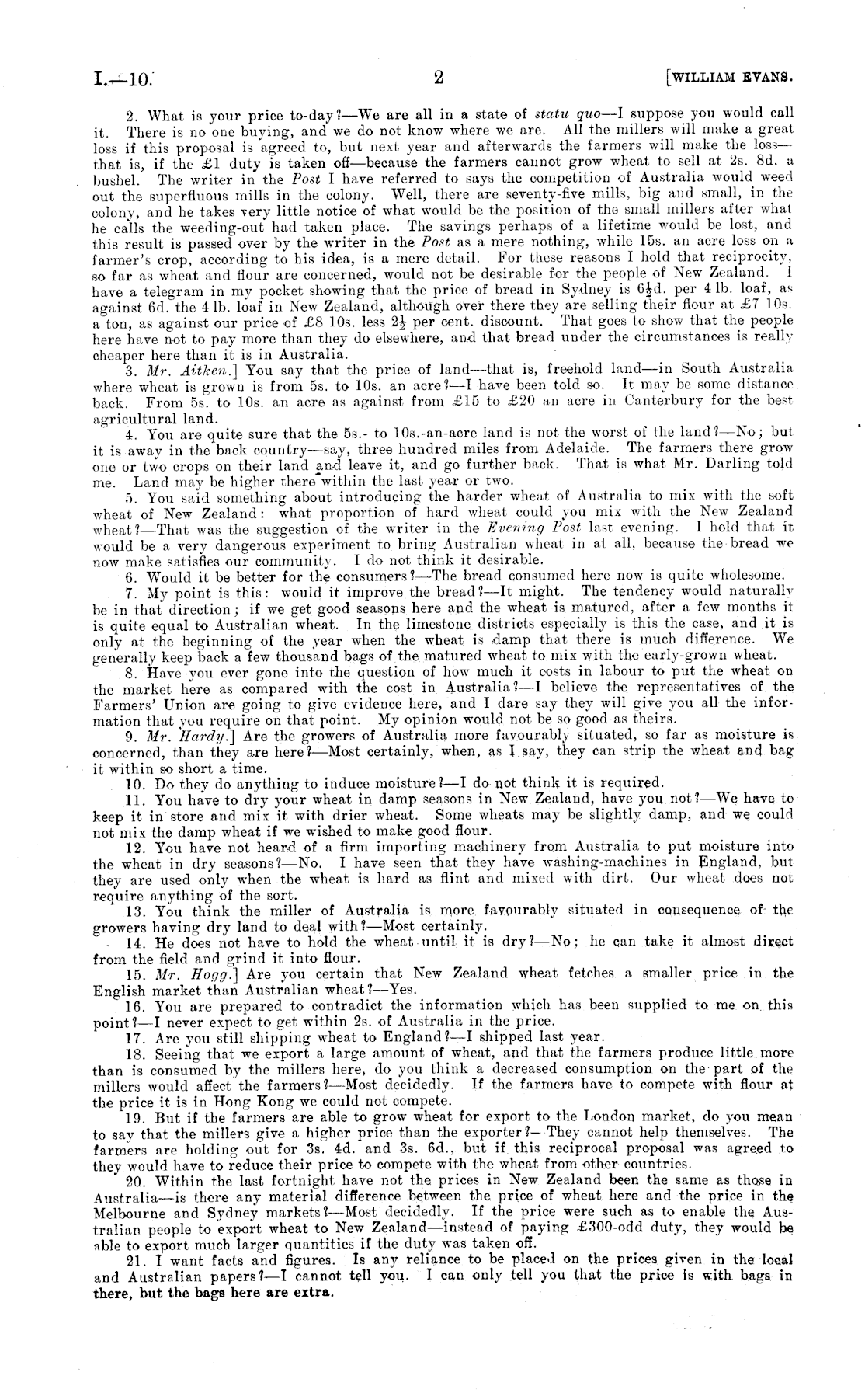 I.—10. 2 [WILLIAM EVANS.

2. What is your price to-day?—We are all in a state of statu quo—I suppose you would call it. There is no one buying, and we do not know where we are. All the millers will make a great loss if this proposal is agreed to, but next year and afterwards the farmers will make the loss—that is, if the £1 duty is taken off—because the farmers cannot grow wheat to sell at 2s. 8d. a bushel. The writer in the Post I have referred to says the competition of Australia would weed out the superfluous mills in the colony. Well, there are seventy-five mills, big and small, in the colony, and he takes very little notice of what would be the position of the small millers after what he calls the weeding-out had taken place. The savings perhaps of a lifetime would be lost, and this result is passed over by the writer in the Post as a mere nothing, while 15s. an acre loss on a farmer's crop, according to his idea, is a mere detail. For these reasons I hold that reciprocity, so far as wheat and flour are concerned, would not be desirable for the people of New Zealand. I have a telegram in my pocket showing that the price of bread in Sydney is 6½d. per 4 lb. loaf, as against 6d. the 4 lb. loaf in New Zealand, although over there they are selling their flour at £7 10s. a ton, as against our price of £8 10s. less 2½ per cent. discount. That goes to show that the people here have not to pay more than they do elsewhere, and that bread under the circumstances is really cheaper here than it is in Australia.

3. Mr. Aitken.] You say that the price of land—that is, freehold land—in South Australia where wheat is grown is from 5s. to 10s. an acre?—I have been told so. It may be some distance back. From 5s. to 10s. an acre as against from £15 to £20 an acre in Canterbury for the best agricultural land.

4. You are quite sure that the 5s.- to 10s.-an-acre land is not the worst of the land?—No; but it is away in the back country—say, three hundred miles from Adelaide. The farmers there grow one or two crops on their land and leave it, and go further back. That is what Mr. Darling told me. Land may be higher there within the last year or two.

5. You said something about introducing the harder wheat of Australia to mix with the soft wheat of New Zealand: what proportion of hard wheat could you mix with the New Zealand wheat?—That was the suggestion of the writer in the Evening Post last evening. I hold that it would be a very dangerous experiment to bring Australian wheat in at all, because the bread we now make satisfies our community. I do not think it desirable.

6. Would it be better for the consumers?—The bread consumed here now is quite wholesome.

7. My point is this: would it improve the bread?—It might. The tendency would naturally be in that direction; if we get good seasons here and the wheat is matured, after a few months it is quite equal to Australian wheat. In the limestone districts especially is this the case, and it is only at the beginning of the year when the wheat is damp that there is much difference. We generally keep back a few thousand bags of the matured wheat to mix with the early-grown wheat.

8. Have you ever gone into the question of how much it costs in labour to put the wheat on the market here as compared with the cost in Australia?—I believe the representatives of the Farmers' Union are going to give evidence here, and I dare say they will give you all the information that you require on that point. My opinion would not be so good as theirs.

9. Mr. Hardy.] Are the growers of Australia more favourably situated, so far as moisture is concerned, than they are here?—Most certainly, when, as I say, they can strip the wheat and bag it within so short a time.

10. Do they do anything to induce moisture?—I do not think it is required.

11. You have to dry your wheat in damp seasons in New Zealand, have you not?—We have to keep it in store and mix it with drier wheat. Some wheats may be slightly damp, and we could not mix the damp wheat if we wished to make good flour.

12. You have not heard of a firm importing machinery from Australia to put moisture into the wheat in dry seasons?—No. I have seen that they have washing-machines in England, but they are used only when the wheat is hard as flint and mixed with dirt. Our wheat does not require anything of the sort.

13. You think the miller of Australia is more favourably situated in consequence of the growers having dry land to deal with?—Most certainly.

14. He does not have to hold the wheat until it is dry?—No; he can take it almost direct from the field and grind it into flour.

15. Mr. Hogg.] Are you certain that New Zealand wheat fetches a smaller price in the English market than Australian wheat?—Yes.

16. You are prepared to contradict the information which has been supplied to me on this point?—I never expect to get within 2s. of Australia in the price.

17. Are you still shipping wheat to England?—I shipped last year.

18. Seeing that we export a large amount of wheat, and that the farmers produce little more than is consumed by the millers here, do you think a decreased consumption on the part of the millers would affect the farmers?—Most decidedly. If the farmers have to compete with flour at the price it is in Hong Kong we could not compete.

19. But if the farmers are able to grow wheat for export to the London market, do you mean to say that the millers give a higher price than the exporter?—They cannot help themselves. The farmers are holding out for 3s. 4d. and 3s. 6d., but if this reciprocal proposal was agreed to they would have to reduce their price to compete with the wheat from other countries.

20. Within the last fortnight have not the prices in New Zealand been the same as those in Australia—is there any material difference between the price of wheat here and the price in the Melbourne and Sydney markets?—Most decidedly. If the price were such as to enable the Australian people to export wheat to New Zealand—instead of paying £300-odd duty, they would be able to export much larger quantities if the duty was taken off.

21. I want facts and figures. Is any reliance to be placed on the prices given in the local and Australian papers?—I cannot tell you. I can only tell you that the price is with bags in there, but the bags here are extra.